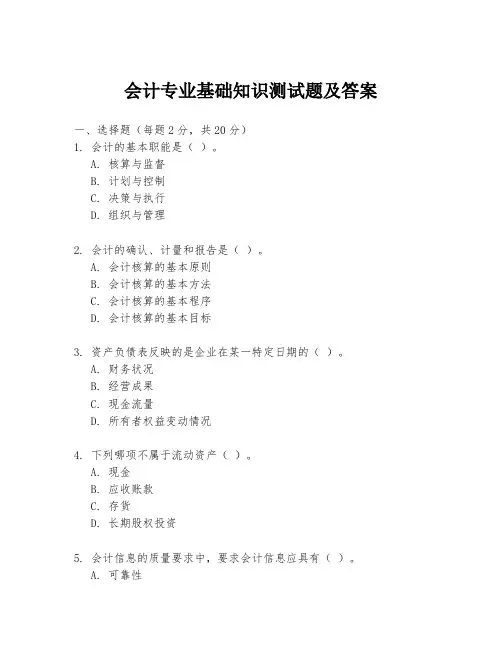 会计专业基础知识测试题及答案

一、选择题（每题 2 分，共 20 分）

1. 会计的基本职能是（ ）。
A. 核算与监督
B. 计划与控制
C. 决策与执行
D. 组织与管理

2. 会计的确认、计量和报告是（ ）。
A. 会计核算的基本原则
B. 会计核算的基本方法
C. 会计核算的基本程序
D. 会计核算的基本目标

3. 资产负债表反映的是企业在某一特定日期的（ ）。
A. 财务状况
B. 经营成果
C. 现金流量
D. 所有者权益变动情况

4. 下列哪项不属于流动资产（ ）。
A. 现金
B. 应收账款
C. 存货
D. 长期股权投资

5. 会计信息的质量要求中，要求会计信息应具有（ ）。
A. 可靠性